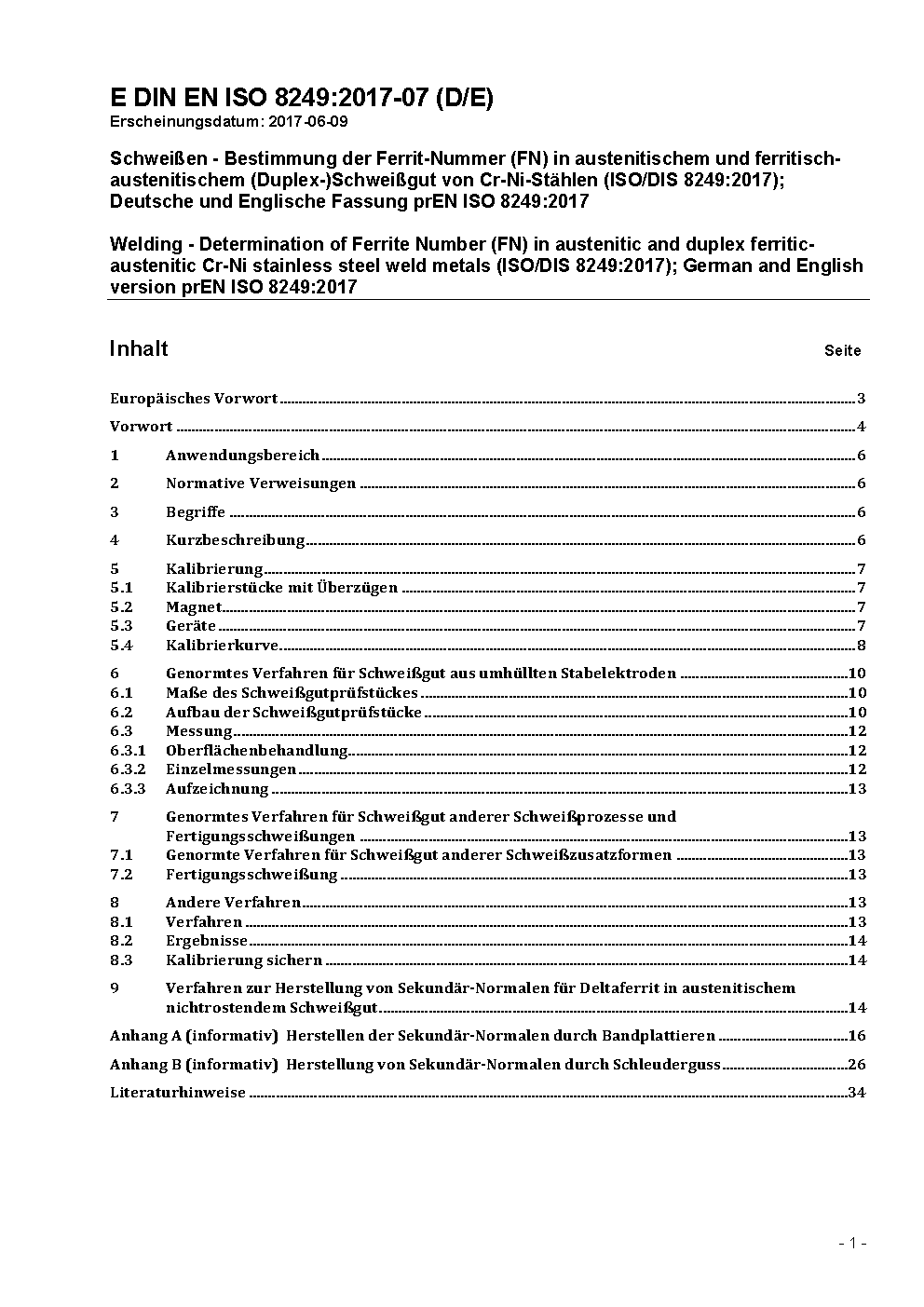 E DIN EN ISO 8249:2017-07 (D/E)
Erscheinungsdatum: 2017-06-09

Schweißen - Bestimmung der Ferrit-Nummer (FN) in austenitischem und ferritisch-austenitischem (Duplex-)Schweißgut von Cr-Ni-Stählen (ISO/DIS 8249:2017); Deutsche und Englische Fassung prEN ISO 8249:2017

Welding - Determination of Ferrite Number (FN) in austenitic and duplex ferritic-austenitic Cr-Ni stainless steel weld metals (ISO/DIS 8249:2017); German and English version prEN ISO 8249:2017

Inhalt Seite

Europäisches Vorwort 3
Vorwort 4
1 Anwendungsbereich 6
2 Normative Verweisungen 6
3 Begriffe 6
4 Kurzbeschreibung 6
5 Kalibrierung 7
5.1 Kalibrierstücke mit Überzügen 7
5.2 Magnet 7
5.3 Geräte 7
5.4 Kalibrierkurve 8
6 Genormtes Verfahren für Schweißgut aus umhüllten Stabelektroden 10
6.1 Maße des Schweißgutprüfstückes 10
6.2 Aufbau der Schweißgutprüfstücke 10
6.3 Messung 12
6.3.1 Oberflächenbehandlung 12
6.3.2 Einzelmessungen 12
6.3.3 Aufzeichnung 13
7 Genormtes Verfahren für Schweißgut anderer Schweißprozesse und Fertigungsschweißungen 13
7.1 Genormte Verfahren für Schweißgut anderer Schweißzusatzformen 13
7.2 Fertigungsschweißung 13
8 Andere Verfahren 13
8.1 Verfahren 13
8.2 Ergebnisse 14
8.3 Kalibrierung sichern 14
9 Verfahren zur Herstellung von Sekundär-Normalen für Deltaferrit in austenitischem nichtrostendem Schweißgut 14
Anhang A (informativ) Herstellen der Sekundär-Normalen durch Bandplattieren 16
Anhang B (informativ) Herstellung von Sekundär-Normalen durch Schleuderguss 26
Literaturhinweise 34

- 1 -